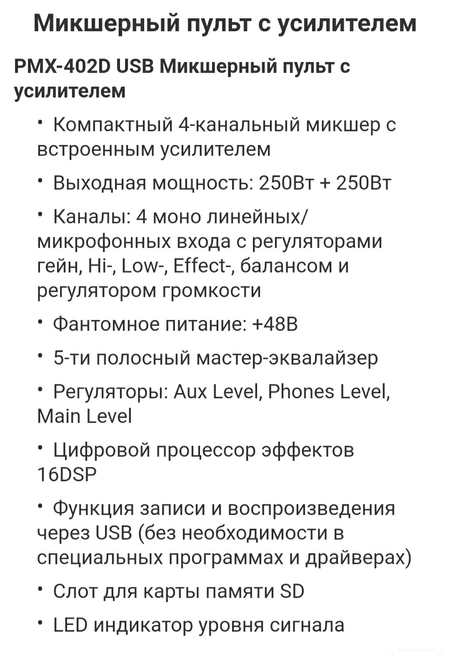 Микшерный пульт с усилителем

PMX-402D USB Микшерный пульт с усилителем

• Компактный 4-канальный микшер с встроенным усилителем

• Выходная мощность: 250Вт + 250Вт

• Каналы: 4 моно линейных/микрофонных входа с регуляторами гейн, Hi-, Low-, Effect-, балансом и регулятором громкости

• Фантомное питание: +48В

• 5-ти полосный мастер-эквалайзер

• Регуляторы: Aux Level, Phones Level, Main Level

• Цифровой процессор эффектов 16DSP

• Функция записи и воспроизведения через USB (без необходимости в специальных программах и драйверах)

• Слот для карты памяти SD

• LED индикатор уровня сигнала